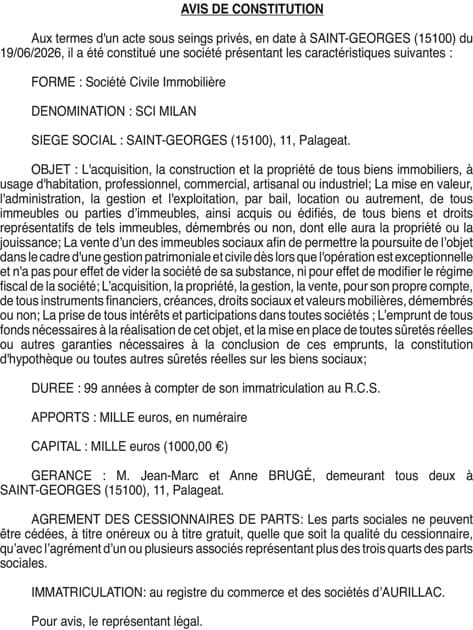 AVIS DE CONSTITUTION

Aux termes d'un acte sous seings privés, en date à SAINT-GEORGES (15100) du 19/06/2026, il a été constitué une société présentant les caractéristiques suivantes :

FORME : Société Civile Immobilière

DENOMINATION : SCI MILAN

SIEGE SOCIAL : SAINT-GEORGES (15100), 11, Palageat.

OBJET : L'acquisition, la construction et la propriété de tous biens immobiliers, à usage d'habitation, professionnel, commercial, artisanal ou industriel; La mise en valeur, l'administration, la gestion et l'exploitation, par bail, location ou autrement, de tous immeubles ou parties d'immeubles, ainsi acquis ou édifiés, de tous biens et droits représentatifs de tels immeubles, démembrés ou non, dont elle aura la propriété ou la jouissance; La vente d'un des immeubles sociaux afin de permettre la poursuite de l'objet dans le cadre d'une gestion patrimoniale et civile dès lors que l'opération est exceptionnelle et n'a pas pour effet de vider la société de sa substance, ni pour effet de modifier le régime fiscal de la société; L'acquisition, la propriété, la gestion, la vente, pour son propre compte, de tous instruments financiers, créances, droits sociaux et valeurs mobilières, démembrés ou non; La prise de tous intérêts et participations dans toutes sociétés ; L'emprunt de tous fonds nécessaires à la réalisation de cet objet, et la mise en place de toutes sûretés réelles ou autres garanties nécessaires à la conclusion de ces emprunts, la constitution d'hypothèque ou toutes autres sûretés réelles sur les biens sociaux;

DUREE : 99 années à compter de son immatriculation au R.C.S.

APPORTS : MILLE euros, en numéraire

CAPITAL : MILLE euros (1000,00 €)

GERANCE : M. Jean-Marc et Anne BRUGÉ, demeurant tous deux à SAINT-GEORGES (15100), 11, Palageat.

AGREMENT DES CESSIONNAIRES DE PARTS: Les parts sociales ne peuvent être cédées, à titre onéreux ou à titre gratuit, quelle que soit la qualité du cessionnaire, qu'avec l'agrément d'un ou plusieurs associés représentant plus des trois quarts des parts sociales.

IMMATRICULATION: au registre du commerce et des sociétés d'AURILLAC.

Pour avis, le représentant légal.